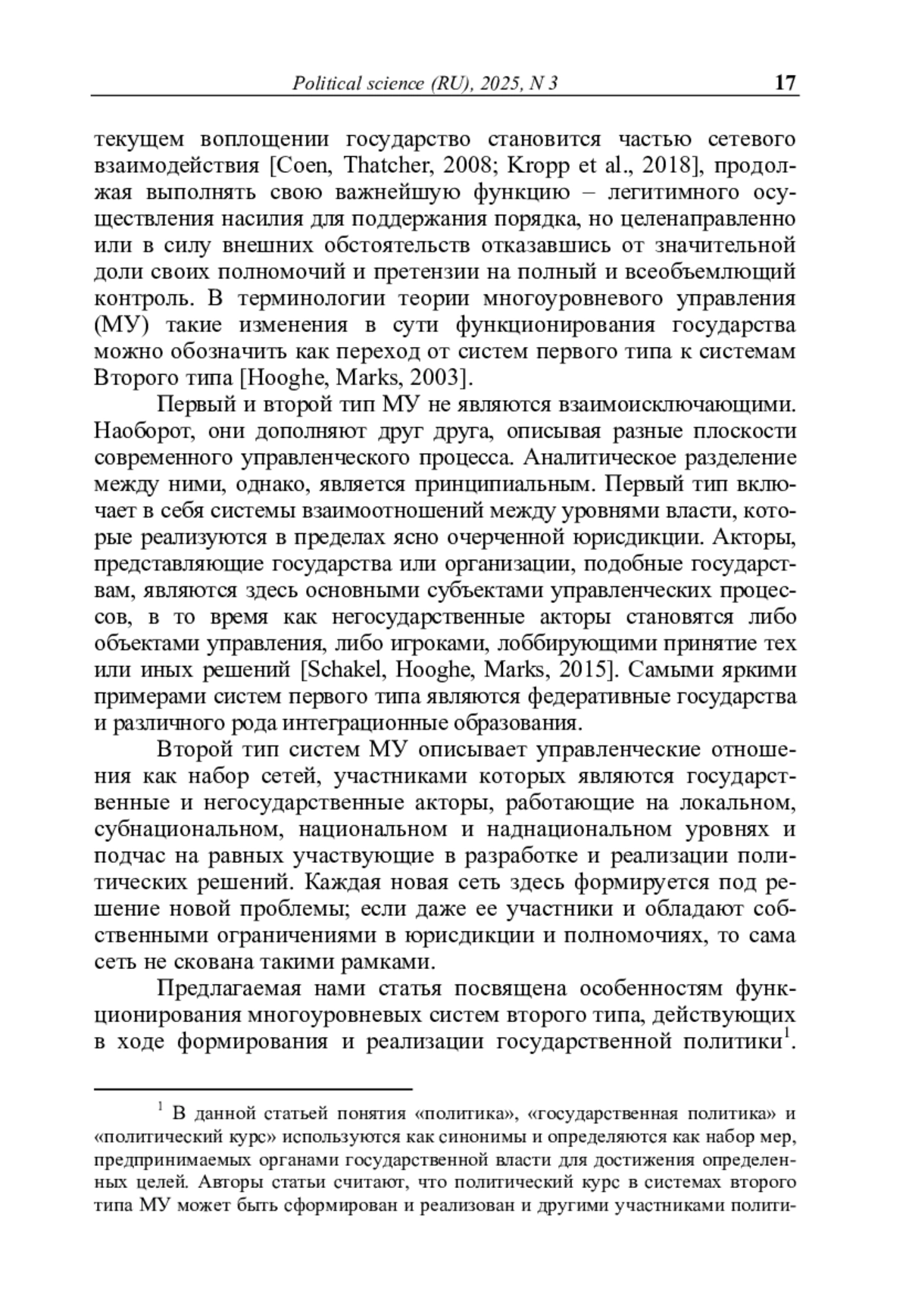 Political science (RU), 2025, N 3 17

текущем воплощении государство становится частью сетевого взаимодействия [Coen, Thatcher, 2008; Kropp et al., 2018], продолжая выполнять свою важнейшую функцию – легитимного осуществления насилия для поддержания порядка, но целенаправленно или в силу внешних обстоятельств отказавшись от значительной доли своих полномочий и претензии на полный и всеобъемлющий контроль. В терминологии теории многоуровневого управления (МУ) такие изменения в сути функционирования государства можно обозначить как переход от систем первого типа к системам Второго типа [Hooghe, Marks, 2003].

Первый и второй тип МУ не являются взаимоисключающими. Наоборот, они дополняют друг друга, описывая разные плоскости современного управленческого процесса. Аналитическое разделение между ними, однако, является принципиальным. Первый тип включает в себя системы взаимоотношений между уровнями власти, которые реализуются в пределах ясно очерченной юрисдикции. Акторы, представляющие государства или организации, подобные государствам, являются здесь основными субъектами управленческих процессов, в то время как негосударственные акторы становятся либо объектами управления, либо игроками, лоббирующими принятие тех или иных решений [Schakel, Hooghe, Marks, 2015]. Самыми яркими примерами систем первого типа являются федеративные государства и различного рода интеграционные образования.

Второй тип систем МУ описывает управленческие отношения как набор сетей, участниками которых являются государственные и негосударственные акторы, работающие на локальном, субнациональном, национальном и наднациональном уровнях и подчас на равных участвующие в разработке и реализации политических решений. Каждая новая сеть здесь формируется под решение новой проблемы; если даже ее участники и обладают собственными ограничениями в юрисдикции и полномочиях, то сама сеть не скована такими рамками.

Предлагаемая нами статья посвящена особенностям функционирования многоуровневых систем второго типа, действующих в ходе формирования и реализации государственной политики$^1$.

$^1$ В данной статьей понятия «политика», «государственная политика» и «политический курс» используются как синонимы и определяются как набор мер, предпринимаемых органами государственной власти для достижения определенных целей. Авторы статьи считают, что политический курс в системах второго типа МУ может быть сформирован и реализован и другими участниками полити-